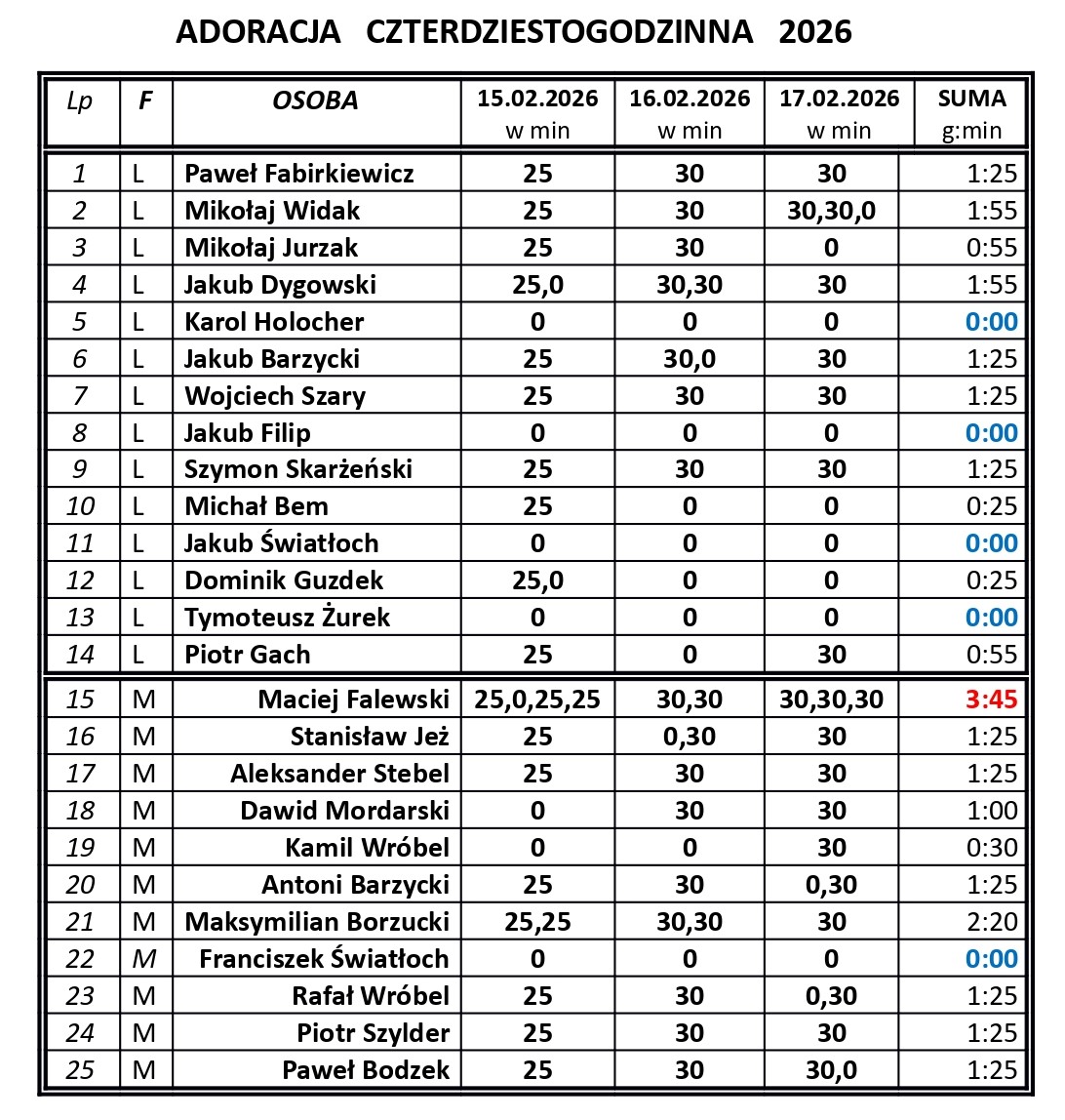 ADORACJA CZTERDZIESTOGODZINNA 2026

| Lp | F | OSOBA | 15.02.2026 w min | 16.02.2026 w min | 17.02.2026 w min | SUMA g:min |
|---|---|---|---|---|---|---|
| 1 | L | Paweł Fabirkiewicz | 25 | 30 | 30 | 1:25 |
| 2 | L | Mikołaj Widak | 25 | 30 | 30,30,0 | 1:55 |
| 3 | L | Mikołaj Jurzak | 25 | 30 | 0 | 0:55 |
| 4 | L | Jakub Dygowski | 25,0 | 30,30 | 30 | 1:55 |
| 5 | L | Karol Holocher | 0 | 0 | 0 | 0:00 |
| 6 | L | Jakub Barzycki | 25 | 30,0 | 30 | 1:25 |
| 7 | L | Wojciech Szary | 25 | 30 | 30 | 1:25 |
| 8 | L | Jakub Filip | 0 | 0 | 0 | 0:00 |
| 9 | L | Szymon Skarżeński | 25 | 30 | 30 | 1:25 |
| 10 | L | Michał Bem | 25 | 0 | 0 | 0:25 |
| 11 | L | Jakub Światłoch | 0 | 0 | 0 | 0:00 |
| 12 | L | Dominik Guzdek | 25,0 | 0 | 0 | 0:25 |
| 13 | L | Tymoteusz Żurek | 0 | 0 | 0 | 0:00 |
| 14 | L | Piotr Gach | 25 | 0 | 30 | 0:55 |
| 15 | M | Maciej Falewski | 25,0,25,25 | 30,30 | 30,30,30 | 3:45 |
| 16 | M | Stanisław Jeż | 25 | 0,30 | 30 | 1:25 |
| 17 | M | Aleksander Stebel | 25 | 30 | 30 | 1:25 |
| 18 | M | Dawid Mordarski | 0 | 30 | 30 | 1:00 |
| 19 | M | Kamil Wróbel | 0 | 0 | 30 | 0:30 |
| 20 | M | Antoni Barzycki | 25 | 30 | 0,30 | 1:25 |
| 21 | M | Maksymilian Borzucki | 25,25 | 30,30 | 30 | 2:20 |
| 22 | M | Franciszek Światłoch | 0 | 0 | 0 | 0:00 |
| 23 | M | Rafał Wróbel | 25 | 30 | 0,30 | 1:25 |
| 24 | M | Piotr Szylder | 25 | 30 | 30 | 1:25 |
| 25 | M | Paweł Bodzek | 25 | 30 | 30,0 | 1:25 |